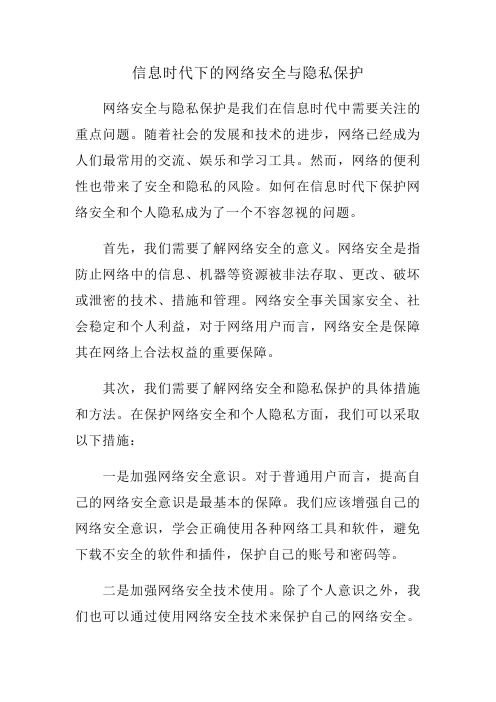 信息时代下的网络安全与隐私保护

网络安全与隐私保护是我们在信息时代中需要关注的重点问题。随着社会的发展和技术的进步，网络已经成为人们最常用的交流、娱乐和学习工具。然而，网络的便利性也带来了安全和隐私的风险。如何在信息时代下保护网络安全和个人隐私成为了一个不容忽视的问题。

首先，我们需要了解网络安全的意义。网络安全是指防止网络中的信息、机器等资源被非法存取、更改、破坏或泄密的技术、措施和管理。网络安全事关国家安全、社会稳定和个人利益，对于网络用户而言，网络安全是保障其在网络上合法权益的重要保障。

其次，我们需要了解网络安全和隐私保护的具体措施和方法。在保护网络安全和个人隐私方面，我们可以采取以下措施：

一是加强网络安全意识。对于普通用户而言，提高自己的网络安全意识是最基本的保障。我们应该增强自己的网络安全意识，学会正确使用各种网络工具和软件，避免下载不安全的软件和插件，保护自己的账号和密码等。

二是加强网络安全技术使用。除了个人意识之外，我们也可以通过使用网络安全技术来保护自己的网络安全。